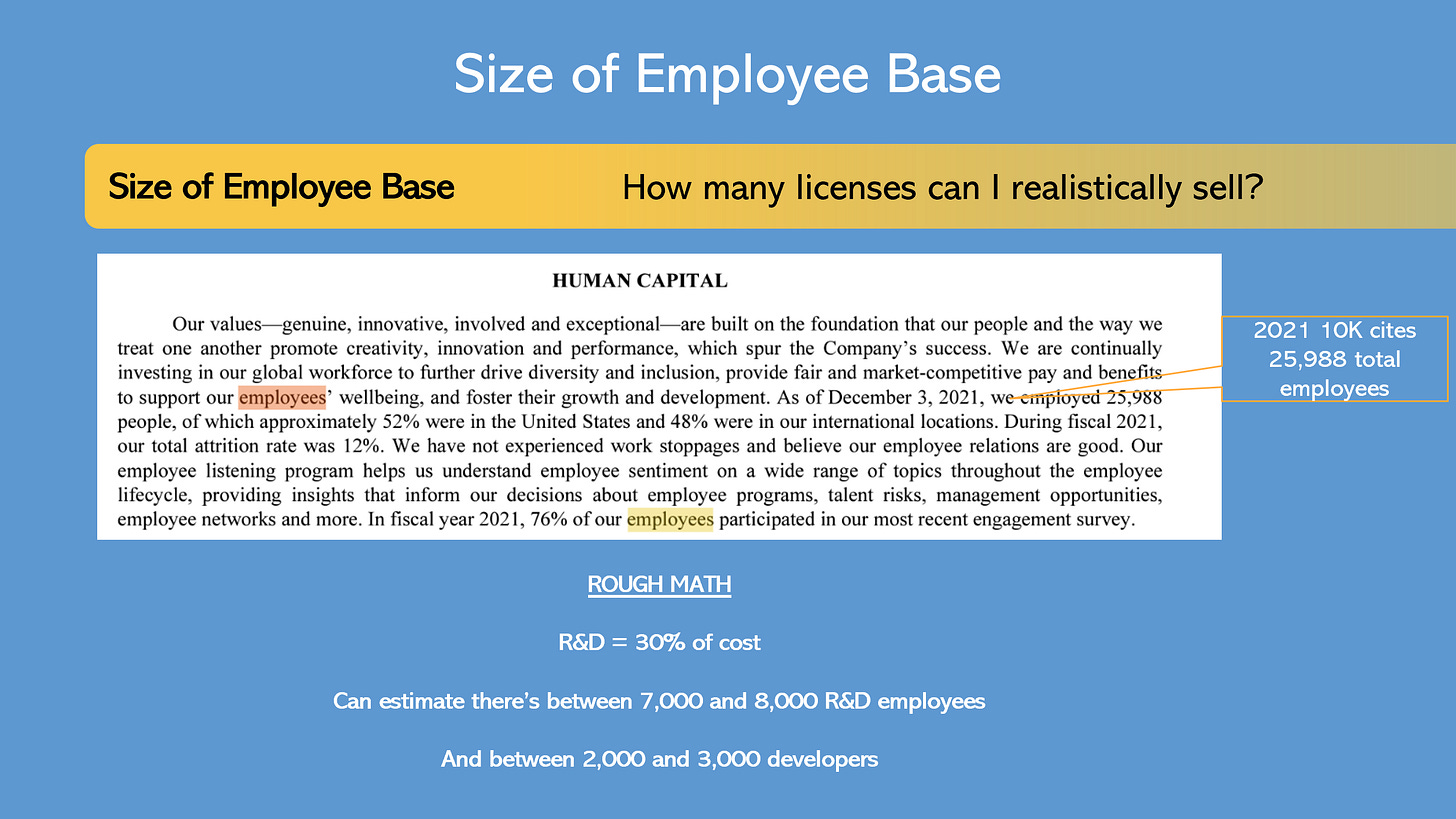 Size of Employee Base

Size of Employee Base

How many licenses can I realistically sell?

HUMAN CAPITAL

Our values—genuine, innovative, involved and exceptional—are built on the foundation that our people and the way we treat one another promote creativity, innovation and performance, which spur the Company's success. We are continually investing in our global workforce to further drive diversity and inclusion, provide fair and market-competitive pay and benefits to support our employees' wellbeing, and foster their growth and development. As of December 3, 2021, we employed 25,988 people, of which approximately 52% were in the United States and 48% were in our international locations. During fiscal 2021, our total attrition rate was 12%. We have not experienced work stoppages and believe our employee relations are good. Our employee listening program helps us understand employee sentiment on a wide range of topics throughout the employee lifecycle, providing insights that inform our decisions about employee programs, talent risks, management opportunities, employee networks and more. In fiscal year 2021, 76% of our employees participated in our most recent engagement survey.

2021 10K cites 25,988 total employees

ROUGH MATH

R&D = 30% of cost

Can estimate there's between 7,000 and 8,000 R&D employees

And between 2,000 and 3,000 developers